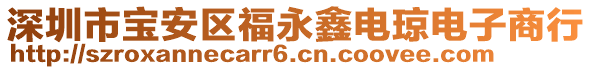 深圳市宝安区福永鑫电琼电子商行
http://szroxannecarr6.cn.coovee.com